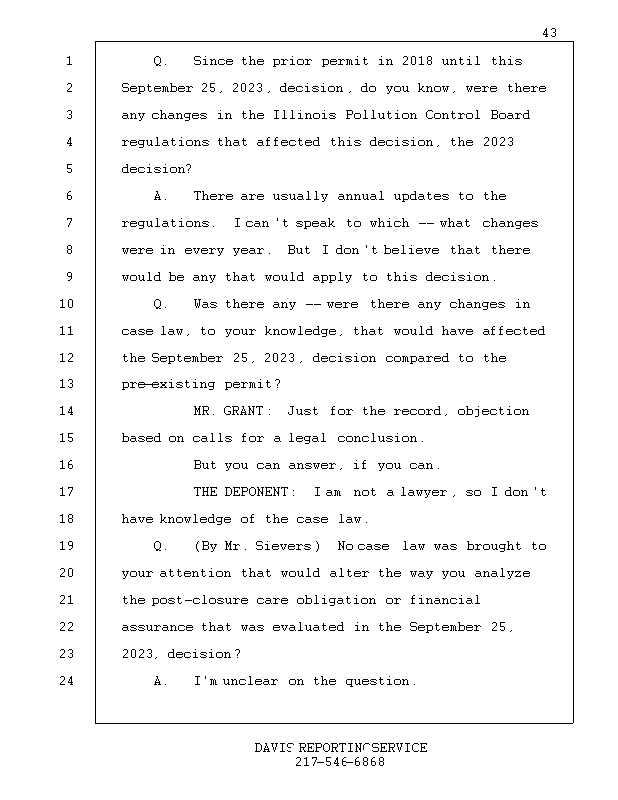 43

1 Q. Since the prior permit in 2018 until this
2 September 25, 2023, decision, do you know, were there
3 any changes in the Illinois Pollution Control Board
4 regulations that affected this decision, the 2023
5 decision?
6 A. There are usually annual updates to the
7 regulations. I can't speak to which -- what changes
8 were in every year. But I don't believe that there
9 would be any that would apply to this decision.
10 Q. Was there any -- were there any changes in
11 case law, to your knowledge, that would have affected
12 the September 25, 2023, decision compared to the
13 pre-existing permit?
14 MR. GRANT: Just for the record, objection
15 based on calls for a legal conclusion.
16 But you can answer, if you can.
17 THE DEPONENT: I am not a lawyer, so I don't
18 have knowledge of the case law.
19 Q. (By Mr. Sievers) No case law was brought to
20 your attention that would alter the way you analyze
21 the post-closure care obligation or financial
22 assurance that was evaluated in the September 25,
23 2023, decision?
24 A. I'm unclear on the question.

DAVIS REPORTING SERVICE
217-546-6868